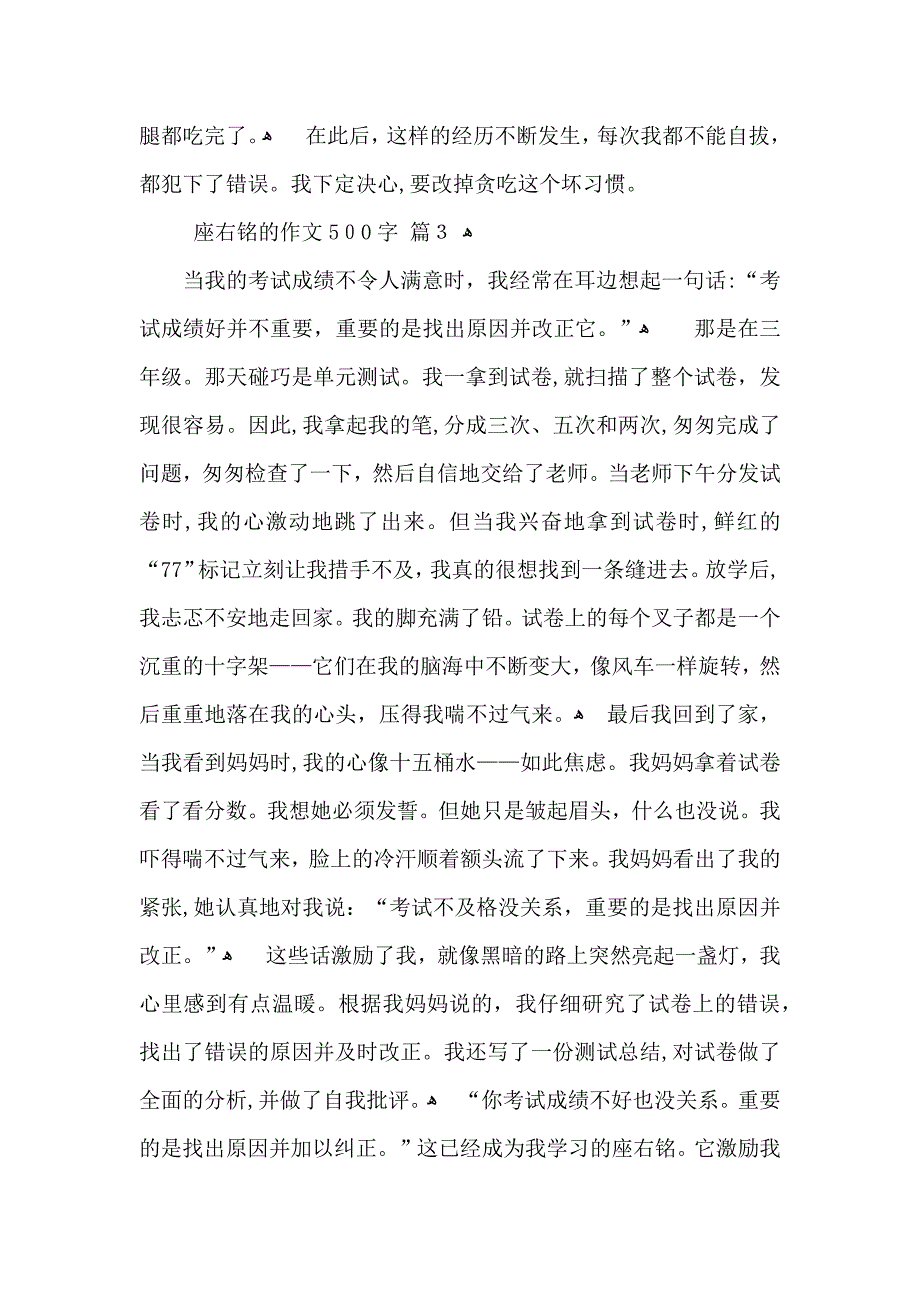 腿都吃完了。 在此后，这样的经历不断发生，每次我都不能自拔，都犯下了错误。我下定决心，要改掉贪吃这个坏习惯。

座右铭的作文500字 篇3

当我的考试成绩不令人满意时，我经常在耳边想起一句话：“考试成绩好并不重要，重要的是找出原因并改正它。” 那是在三年级。那天碰巧是单元测试。我一拿到试卷，就扫描了整个试卷，发现很容易。因此，我拿起我的笔，分成三次、五次和两次，匆匆完成了问题，匆匆检查了一下，然后自信地交给了老师。当老师下午分发试卷时，我的心激动地跳了出来。但当我兴奋地拿到试卷时，鲜红的“77”标记立刻让我措手不及，我真的很想找到一条缝进去。放学后，我忐忑不安地走回家。我的脚充满了铅。试卷上的每个叉子都是一个沉重的十字架——它们在我的脑海中不断变大，像风车一样旋转，然后重重地落在我的心头，压得我喘不过气来。 最后我回到了家，当我看到妈妈时，我的心像十五桶水——如此焦虑。我妈妈拿着试卷看了看分数。我想她必须发誓。但她只是皱起眉头，什么也没说。我吓得喘不过气来，脸上的冷汗顺着额头流了下来。我妈妈看出了我的紧张，她认真地对我说：“考试不及格没关系，重要的是找出原因并改正。” 这些话激励了我，就像黑暗的路上突然亮起一盏灯，我心里感到有点温暖。根据我妈妈说的，我仔细研究了试卷上的错误，找出了错误的原因并及时改正。我还写了一份测试总结，对试卷做了全面的分析，并做了自我批评。 “你考试成绩不好也没关系。重要的是找出原因并加以纠正。”这已经成为我学习的座右铭。它激励我